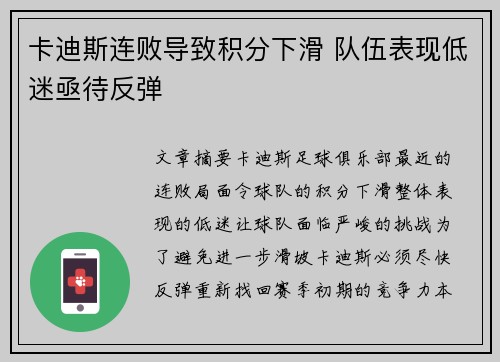 卡迪斯连败导致积分下滑 队伍表现低迷亟待反弹

文章摘要卡迪斯足球俱乐部最近的连败局面令球队的积分下滑整体表现的低迷让球队面临严峻的挑战为了避免进一步滑坡卡迪斯必须尽快反弹重新找回赛季初期的竞争力本